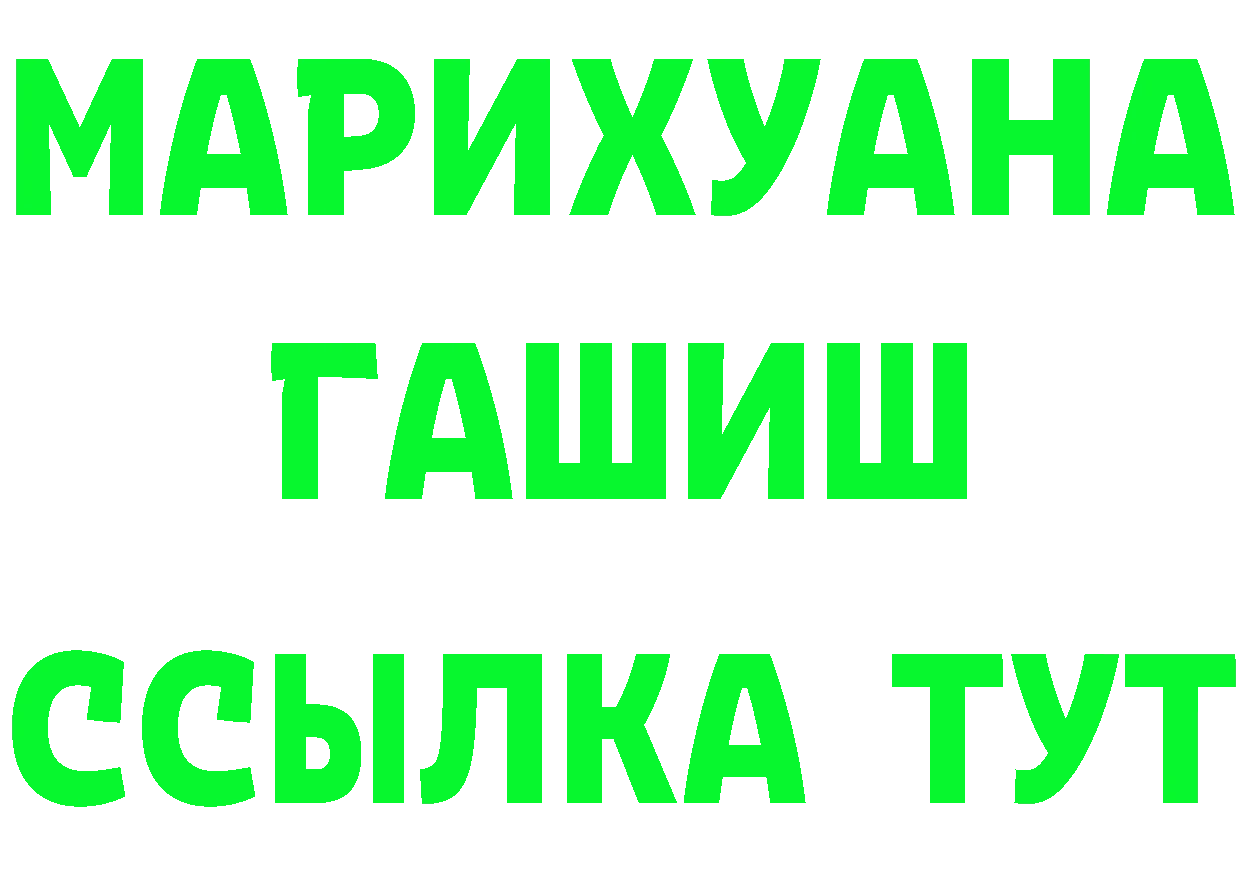 МАРИХУАНА
ГАШИШ
ССЫЛКА ТУТ